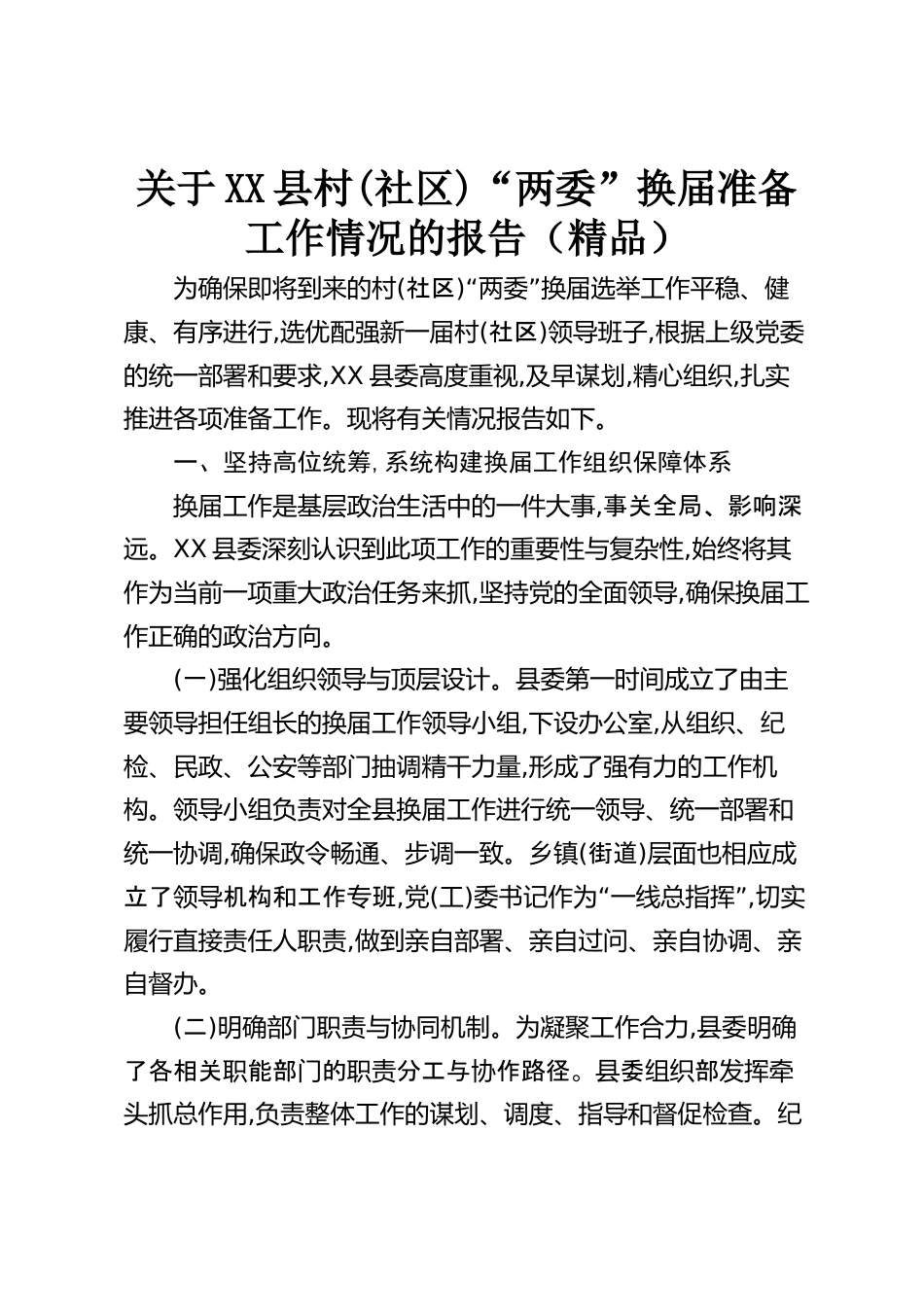 关于XX县村(社区)“两委”换届准备工作情况的报告（精品）

为确保即将到来的村(社区)“两委”换届选举工作平稳、健康、有序进行,选优配强新一届村(社区)领导班子,根据上级党委的统一部署和要求,XX县委高度重视,及早谋划,精心组织,扎实推进各项准备工作。现将有关情况报告如下。

一、坚持高位统筹,系统构建换届工作组织保障体系

换届工作是基层政治生活中的一件大事,事关全局、影响深远。XX县委深刻认识到此项工作的重要性与复杂性,始终将其作为当前一项重大政治任务来抓,坚持党的全面领导,确保换届工作正确的政治方向。

(一)强化组织领导与顶层设计。县委第一时间成立了由主要领导担任组长的换届工作领导小组,下设办公室,从组织、纪检、民政、公安等部门抽调精干力量,形成了强有力的工作机构。领导小组负责对全县换届工作进行统一领导、统一部署和统一协调,确保政令畅通、步调一致。乡镇(街道)层面也相应成立了领导机构和工作专班,党(工)委书记作为“一线总指挥”,切实履行直接责任人职责,做到亲自部署、亲自过问、亲自协调、亲自督办。

(二)明确部门职责与协同机制。为凝聚工作合力,县委明确了各相关职能部门的职责分工与协作路径。县委组织部发挥牵头抓总作用,负责整体工作的谋划、调度、指导和督促检查。纪